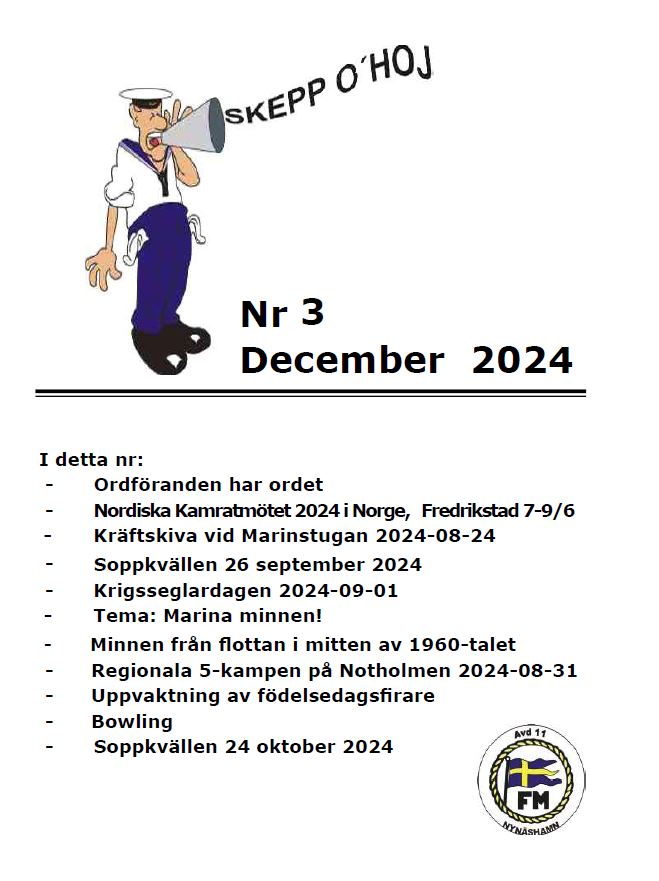 SKEPP O´HOJ

Nr 3
December 2024

I detta nr:
- Ordföranden har ordet
- Nordiska Kamratmötet 2024 i Norge, Fredrikstad 7-9/6
- Kräftskiva vid Marinstugan 2024-08-24
- Soppkvällen 26 september 2024
- Krigsseglardagen 2024-09-01
- Tema: Marina minnen!
- Minnen från flottan i mitten av 1960-talet
- Regionala 5-kampen på Notholmen 2024-08-31
- Uppvaktning av födelsedagsfirare
- Bowling
- Soppkvällen 24 oktober 2024

Avd 11
FM
NYNÄSHAMN